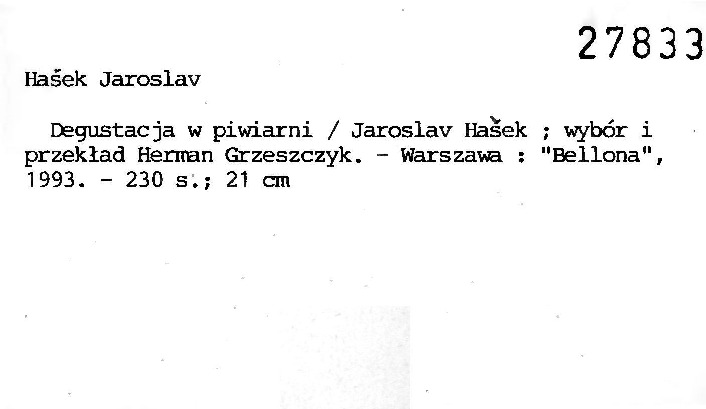 27833

Hašek Jaroslav

Degustacja w piwiarni / Jaroslav Hašek ; wybór i przekład Herman Grzeszczyk. - Warszawa : "Bellona", 1993. - 230 s.; 21 cm